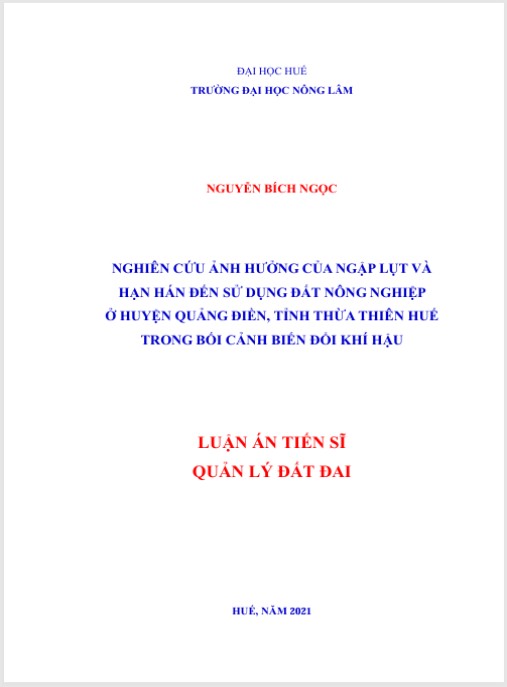 ĐẠI HỌC HUẾ
TRƯỜNG ĐẠI HỌC NÔNG LÂM

NGUYỄN BÍCH NGỌC

NGHIÊN CỨU ẢNH HƯỞNG CỦA NGẬP LỤT VÀ HẠN HÁN ĐẾN SỬ DỤNG ĐẤT NÔNG NGHIỆP Ở HUYỆN QUẢNG ĐIỀN, TỈNH THỪA THIÊN HUẾ TRONG BỐI CẢNH BIẾN ĐỔI KHÍ HẬU

LUẬN ÁN TIẾN SĨ
QUẢN LÝ ĐẤT ĐAI

HUẾ, NĂM 2021